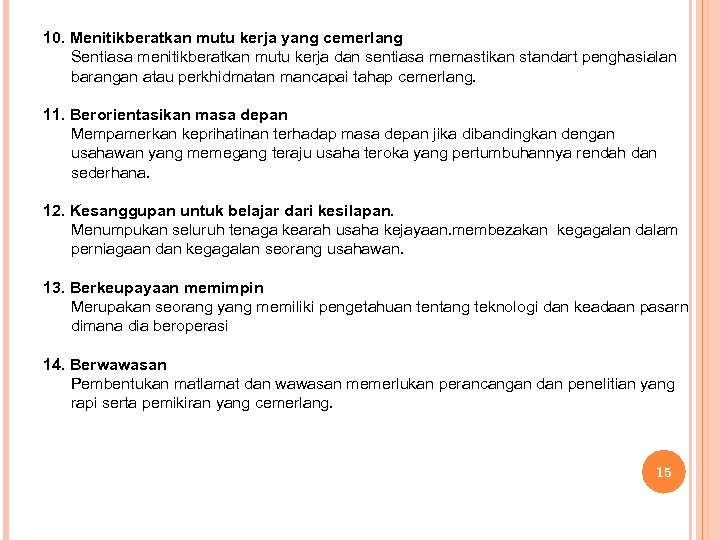 10. Menitikberatkan mutu kerja yang cemerlang
Sentiasa menitikberatkan mutu kerja dan sentiasa memastikan standart penghasialan barangan atau perkhidmatan mancapai tahap cemerlang.

11. Berorientasikan masa depan
Mempamerkan keprihatinan terhadap masa depan jika dibandingkan dengan usahawan yang memegang teraju usaha teroka yang pertumbuhannya rendah dan sederhana.

12. Kesanggupan untuk belajar dari kesilapan.
Menumpukan seluruh tenaga kearah usaha kejayaan.membezakan kegagalan dalam perniagaan dan kegagalan seorang usahawan.

13. Berkeupayaan memimpin
Merupakan seorang yang memiliki pengetahuan tentang teknologi dan keadaan pasarn dimana dia beroperasi

14. Berwawasan
Pembentukan matlamat dan wawasan memerlukan perancangan dan penelitian yang rapi serta pemikiran yang cemerlang.

15